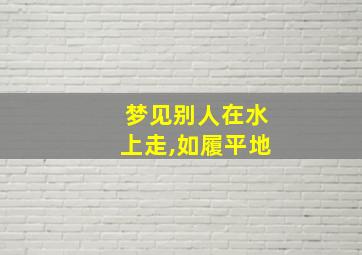 梦见别人在水上走,如履平地